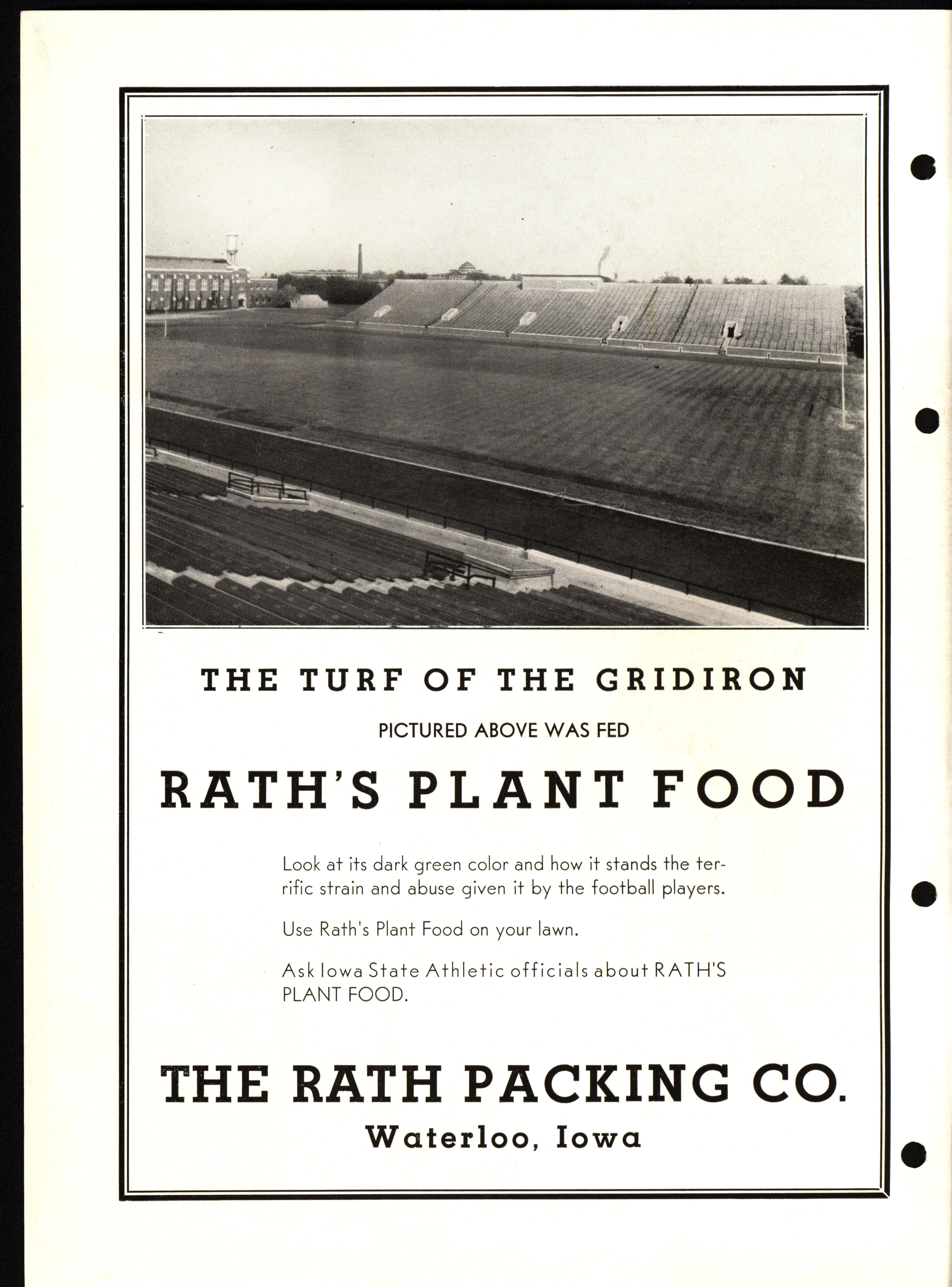 THE TURF OF THE GRIDIRON

PICTURED ABOVE WAS FED

RATH'S PLANT FOOD

Look at its dark green color and how it stands the terrific strain and abuse given it by the football players.

Use Rath's Plant Food on your lawn.

Ask Iowa State Athletic officials about RATH'S PLANT FOOD.

THE RATH PACKING CO.

Waterloo, Iowa